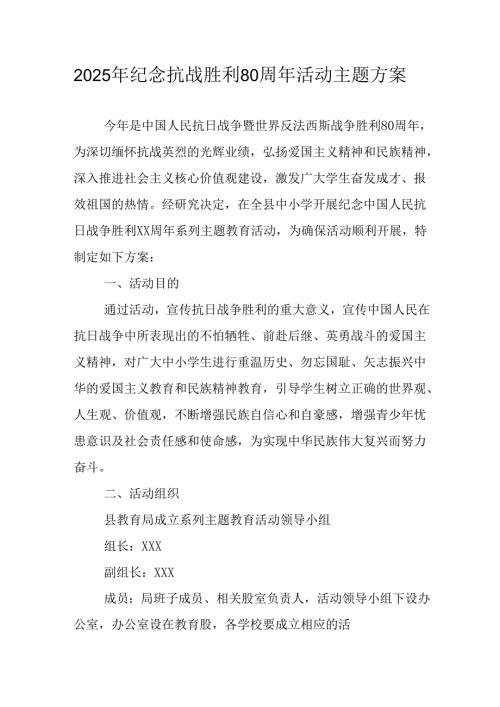 2025年纪念抗战胜利80周年活动主题方案

今年是中国人民抗日战争暨世界反法西斯战争胜利80周年，为深切缅怀抗战英烈的光辉业绩，弘扬爱国主义精神和民族精神，深入推进社会主义核心价值观建设，激发广大学生奋发成才、报效祖国的热情。经研究决定，在全县中小学开展纪念中国人民抗日战争胜利XX周年系列主题教育活动，为确保活动顺利开展，特制定如下方案：

一、活动目的

通过活动，宣传抗日战争胜利的重大意义，宣传中国人民在抗日战争中所表现出的不怕牺牲、前赴后继、英勇战斗的爱国主义精神，对广大中小学生进行重温历史、勿忘国耻、矢志振兴中华的爱国主义教育和民族精神教育，引导学生树立正确的世界观、人生观、价值观，不断增强民族自信心和自豪感，增强青少年忧患意识及社会责任感和使命感，为实现中华民族伟大复兴而努力奋斗。

二、活动组织

县教育局成立系列主题教育活动领导小组

组长：XXX

副组长：XXX

成员：局班子成员、相关股室负责人，活动领导小组下设办公室，办公室设在教育股，各学校要成立相应的活